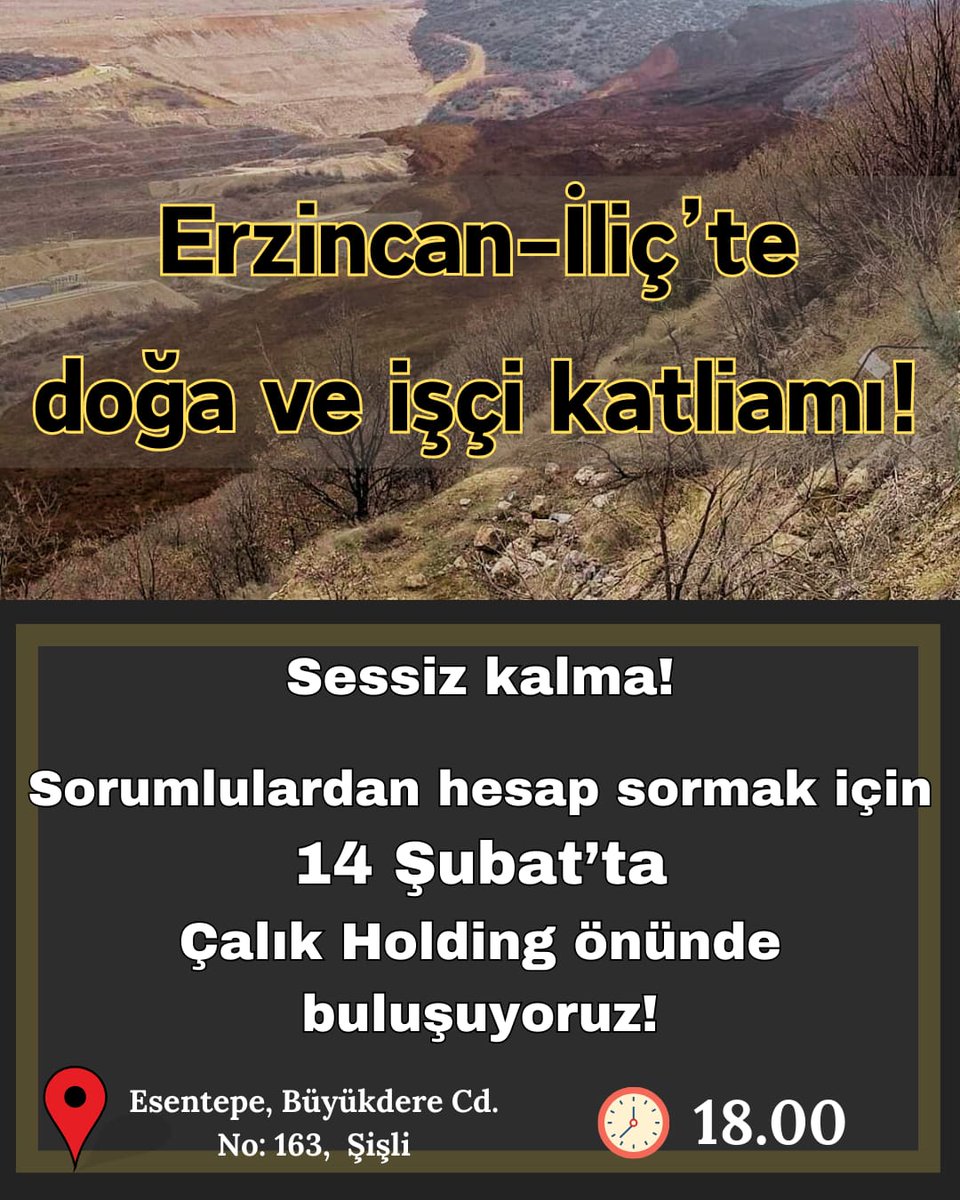 Erzincan-İliç'te doğa ve işçi katliamı!

Sessiz kalma!

Sorumlulardan hesap sormak için 14 Şubat'ta Çalık Holding önünde buluşuyoruz!

Esentepe, Büyükdere Cd. No: 163, Şişli

18.00